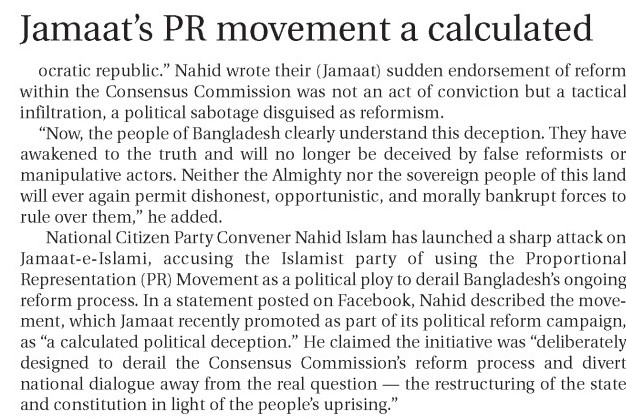 Jamaat's PR movement a calculated

ocratic republic." Nahid wrote their (Jamaat) sudden endorsement of reform within the Consensus Commission was not an act of conviction but a tactical infiltration, a political sabotage disguised as reformism.

"Now, the people of Bangladesh clearly understand this deception. They have awakened to the truth and will no longer be deceived by false reformists or manipulative actors. Neither the Almighty nor the sovereign people of this land will ever again permit dishonest, opportunistic, and morally bankrupt forces to rule over them," he added.

National Citizen Party Convener Nahid Islam has launched a sharp attack on Jamaat-e-Islami, accusing the Islamist party of using the Proportional Representation (PR) Movement as a political ploy to derail Bangladesh's ongoing reform process. In a statement posted on Facebook, Nahid described the movement, which Jamaat recently promoted as part of its political reform campaign, as "a calculated political deception." He claimed the initiative was "deliberately designed to derail the Consensus Commission's reform process and divert national dialogue away from the real question — the restructuring of the state and constitution in light of the people's uprising."